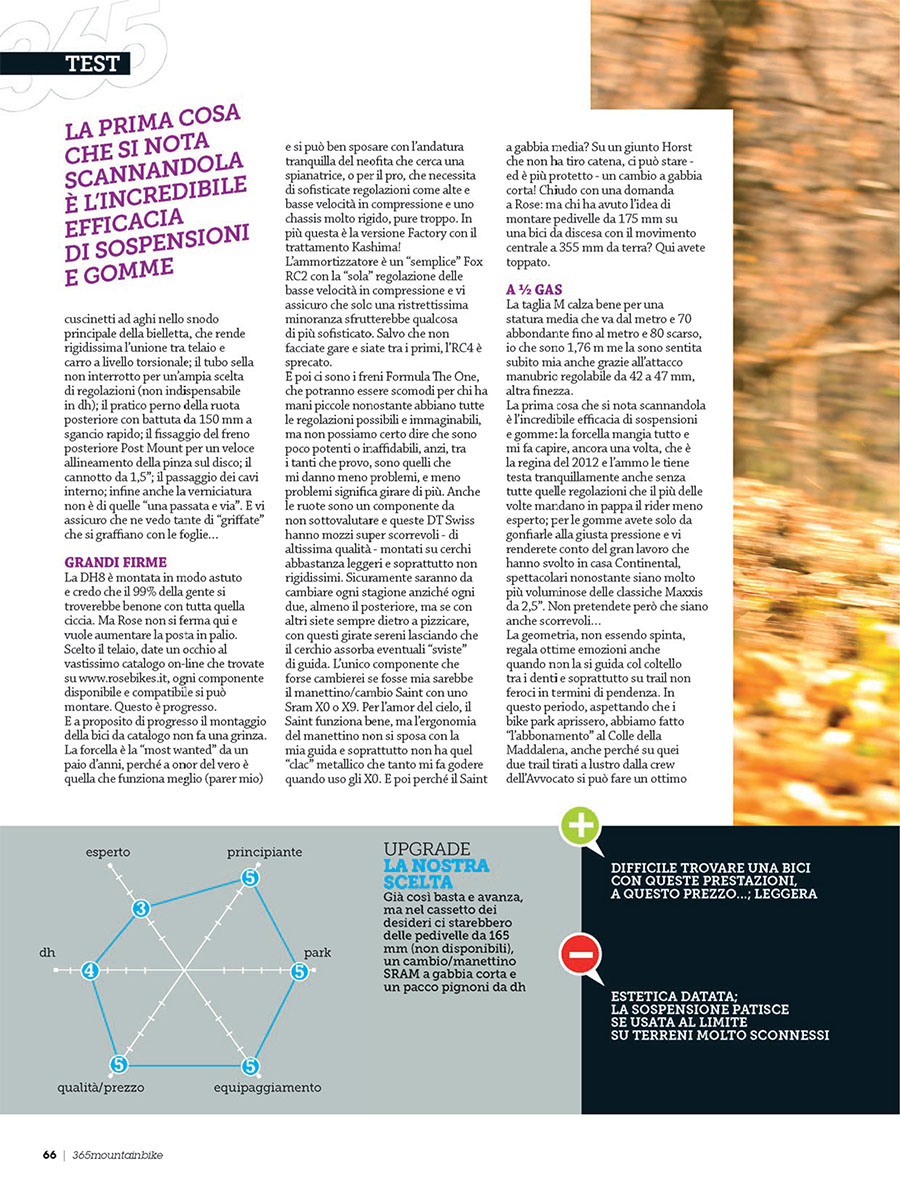 365

TEST

LA PRIMA COSA CHE SI NOTA SCANNANDOLA È L'INCREDIBILE EFFICACIA DI SOSPENSIONI E GOMME

cuscinetti ad aghi nello snodo principale della bielletta, che rende rigidissima l'unione tra telaio e carro a livello torsionale; il tubo sella non interrotto per un'ampia scelta di regolazioni (non indispensabile in dh); il pratico perno della ruota posteriore con battuta da 150 mm a sgancio rapido; il fissaggio del freno posteriore Post Mount per un veloce allineamento della pinza sul disco; il cannotto da 1,5"; il passaggio dei cavi interno; infine anche la verniciatura non è di quelle "una passata e via". E vi assicuro che ne vedo tante di "griffate" che si graffiano con le foglie...

GRANDI FIRME
La DH8 è montata in modo astuto e credo che il 99% della gente si troverebbe benone con tutta quella ciccia. Ma Rose non si ferma qui e vuole aumentare la posta in palio. Scelto il telaio, date un occhio al vastissimo catalogo on-line che trovate su www.rosebikes.it, ogni componente disponibile e compatibile si può montare. Questo è progresso.
E a proposito di progresso il montaggio della bici da catalogo non fa una grinza. La forcella è la "most wanted" da un paio d'anni, perché a onor del vero è quella che funziona meglio (parer mio) e si può ben sposare con l'andatura tranquilla del neofita che cerca una spianatrice, o per il pro, che necessita di sofisticate regolazioni come alte e basse velocità in compressione e uno chassis molto rigido, pure troppo. In più questa è la versione Factory con il trattamento Kashima!
L'ammortizzatore è un "semplice" Fox RC2 con la "sola" regolazione delle basse velocità in compressione e vi assicuro che solo una ristrettissima minoranza sfrutterebbe qualcosa di più sofisticato. Salvo che non facciate gare e siate tra i primi, l'RC4 è sprecato.
E poi ci sono i freni Formula The One, che potranno essere scomodi per chi ha mani piccole nonostante abbiano tutte le regolazioni possibili e immaginabili, ma non possiamo certo dire che sono poco potenti o inaffidabili, anzi, tra i tanti che provo, sono quelli che mi danno meno problemi, e meno problemi significa girare di più. Anche le ruote sono un componente da non sottovalutare e queste DT Swiss hanno mozzi super scorrevoli - di altissima qualità - montati su cerchi abbastanza leggeri e soprattutto non rigidissimi. Sicuramente saranno da cambiare ogni stagione anziché ogni due, almeno il posteriore, ma se con altri siete sempre dietro a pizzicare, con questi girate sereni lasciando che il cerchio assorba eventuali "sviste" di guida. L'unico componente che forse cambierei se fosse mia sarebbe il manettino/cambio Saint con uno Sram X0 o X9. Per l'amor del cielo, il Saint funziona bene, ma l'ergonomia del manettino non si sposa con la mia guida e soprattutto non ha quel "clac" metallico che tanto mi fa godere quando uso gli X0. E poi perché il Saint a gabbia media? Su un giunto Horst che non ha tiro catena, ci può stare - ed è più protetto - un cambio a gabbia corta! Chiudo con una domanda a Rose: ma chi ha avuto l'idea di montare pedivelle da 175 mm su una bici da discesa con il movimento centrale a 355 mm da terra? Qui avete toppato.

A ½ GAS
La taglia M calza bene per una statura media che va dal metro e 70 abbondante fino al metro e 80 scarso, io che sono 1,76 m me la sono sentita subito mia anche grazie all'attacco manubrio regolabile da 42 a 47 mm, altra finezza.
La prima cosa che si nota scannandola è l'incredibile efficacia di sospensioni e gomme: la forcella mangia tutto e mi fa capire, ancora una volta, che è la regina del 2012 e l'ammo le tiene testa tranquillamente anche senza tutte quelle regolazioni che il più delle volte mandano in pappa il rider meno esperto; per le gomme avete solo da gonfiarle alla giusta pressione e vi renderete conto del gran lavoro che hanno svolto in casa Continental, spettacolari nonostante siano molto più voluminose delle classiche Maxxis da 2,5". Non pretendete però che siano anche scorrevoli...
La geometria, non essendo spinta, regala ottime emozioni anche quando non la si guida col coltello tra i denti e soprattutto su trail non feroci in termini di pendenza. In questo periodo, aspettando che i bike park aprissero, abbiamo fatto "l'abbonamento" al Colle della Maddalena, anche perché su quei due trail tirati a lustro dalla crew dell'Avvocato si può fare un ottimo

esperto
principiante
dh
park
qualità/prezzo
equipaggiamento
3
5
4
5
5
5

UPGRADE
LA NOSTRA SCELTA
Già così basta e avanza, ma nel cassetto dei desideri ci starebbero delle pedivelle da 165 mm (non disponibili), un cambio/manettino SRAM a gabbia corta e un pacco pignoni da dh

DIFFICILE TROVARE UNA BICI CON QUESTE PRESTAZIONI, A QUESTO PREZZO...; LEGGERA

ESTETICA DATATA; LA SOSPENSIONE PATISCE SE USATA AL LIMITE SU TERRENI MOLTO SCONNESSI

66 | 365mountainbike